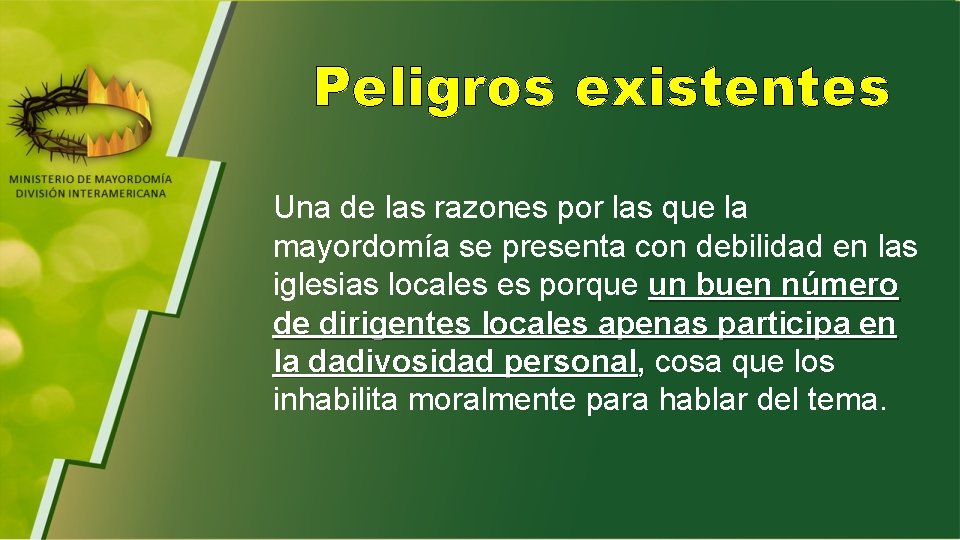 MINISTERIO DE MAYORDOMÍA
DIVISIÓN INTERAMERICANA

Peligros existentes

Una de las razones por las que la mayordomía se presenta con debilidad en las iglesias locales es porque un buen número de dirigentes locales apenas participa en la dadivosidad personal, cosa que los inhabilita moralmente para hablar del tema.